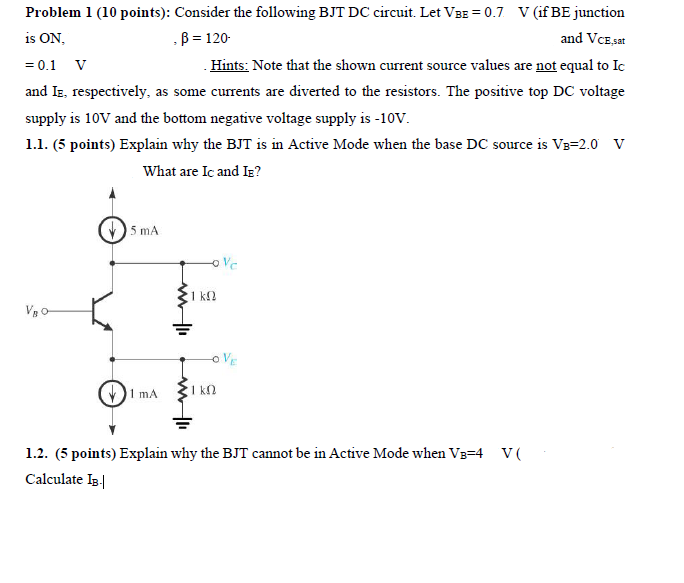 **Problem 1 (10 points):** Consider the following BJT DC circuit. Let $V_{BE} = 0.7$ V (if BE junction is ON, , $\beta = 120$· and $V_{CE,sat} = 0.1$ V . Hints: Note that the shown current source values are not equal to $I_C$ and $I_E$, respectively, as some currents are diverted to the resistors. The positive top DC voltage supply is 10V and the bottom negative voltage supply is -10V.

**1.1. (5 points)** Explain why the BJT is in Active Mode when the base DC source is $V_B$=2.0 V What are $I_C$ and $I_E$?

5 mA
$V_C$
1 kΩ
$V_B$
$V_E$
1 mA
1 kΩ

**1.2. (5 points)** Explain why the BJT cannot be in Active Mode when $V_B$=4 V (
Calculate $I_B$.